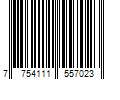 7 754111 557023